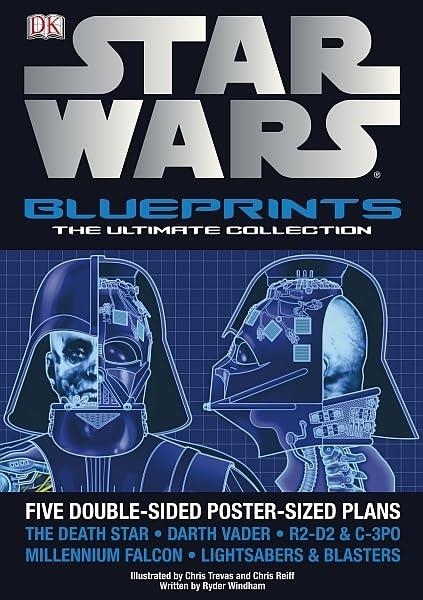 DK

STAR WARS®

BLUEPRINTS
THE ULTIMATE COLLECTION

FIVE DOUBLE-SIDED POSTER-SIZED PLANS
THE DEATH STAR • DARTH VADER • R2-D2 & C-3PO
MILLENNIUM FALCON • LIGHTSABERS & BLASTERS

Illustrated by Chris Trevas and Chris Reiff
Written by Ryder Windham